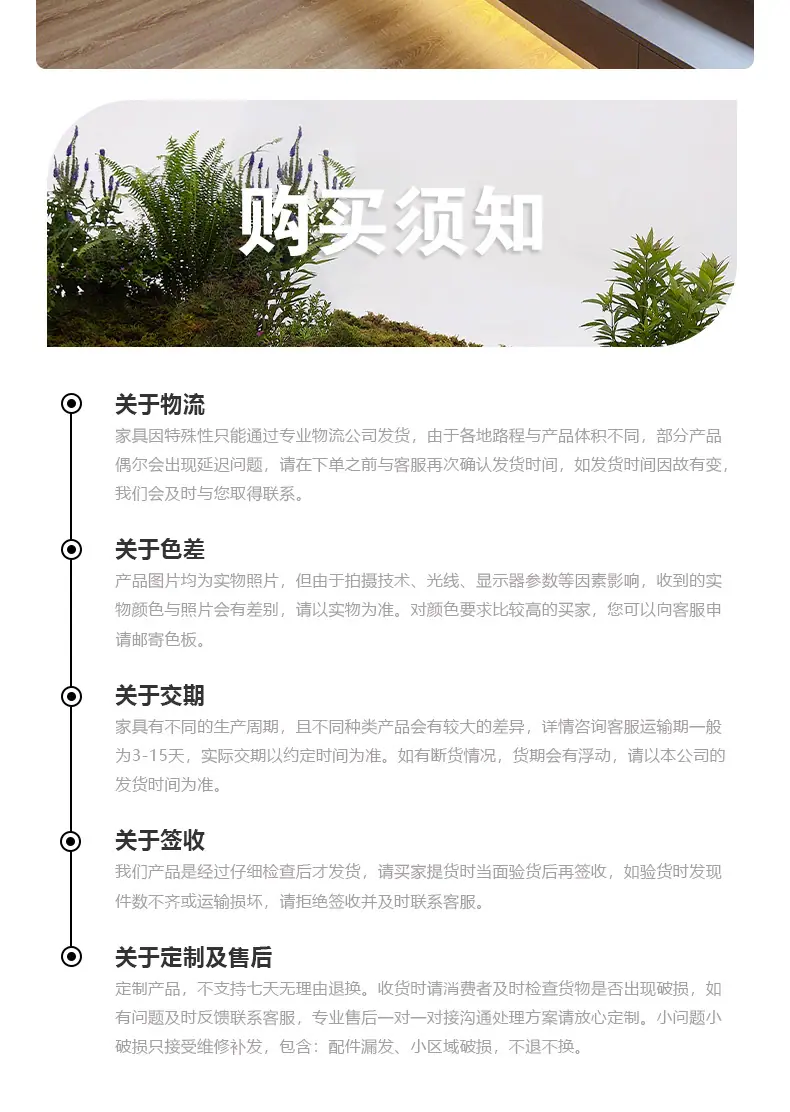 购买须知

关于物流
家具因特殊性只能通过专业物流公司发货，由于各地路程与产品体积不同，部分产品偶尔会出现延迟问题，请在下单之前与客服再次确认发货时间，如发货时间因故有变，我们会及时与您取得联系。

关于色差
产品图片均为实物照片，但由于拍摄技术、光线、显示器参数等因素影响，收到的实物颜色与照片会有差别，请以实物为准。对颜色要求比较高的买家，您可以向客服申请邮寄色板。

关于交期
家具有不同的生产周期，且不同种类产品会有较大的差异，详情咨询客服运输期一般为3-15天，实际交期以约定时间为准。如有断货情况，货期会有浮动，请以本公司的发货时间为准。

关于签收
我们产品是经过仔细检查后才发货，请买家提货时当面验货后再签收，如验货时发现件数不齐或运输损坏，请拒绝签收并及时联系客服。

关于定制及售后
定制产品，不支持七天无理由退换。收货时请消费者及时检查货物是否出现破损，如有问题及时反馈联系客服，专业售后一对一对接沟通处理方案请放心定制。小问题小破损只接受维修补发，包含：配件漏发、小区域破损，不退不换。